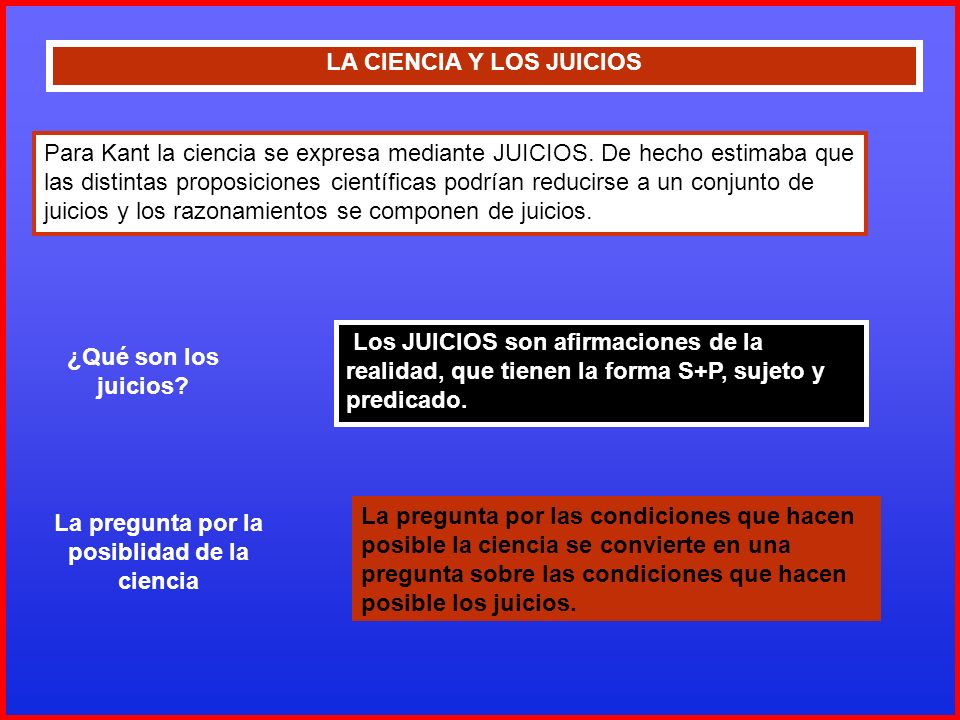 LA CIENCIA Y LOS JUICIOS

Para Kant la ciencia se expresa mediante JUICIOS. De hecho estimaba que las distintas proposiciones científicas podrían reducirse a un conjunto de juicios y los razonamientos se componen de juicios.

¿Qué son los juicios?

Los JUICIOS son afirmaciones de la realidad, que tienen la forma S+P, sujeto y predicado.

La pregunta por la posibilidad de la ciencia

La pregunta por las condiciones que hacen posible la ciencia se convierte en una pregunta sobre las condiciones que hacen posible los juicios.